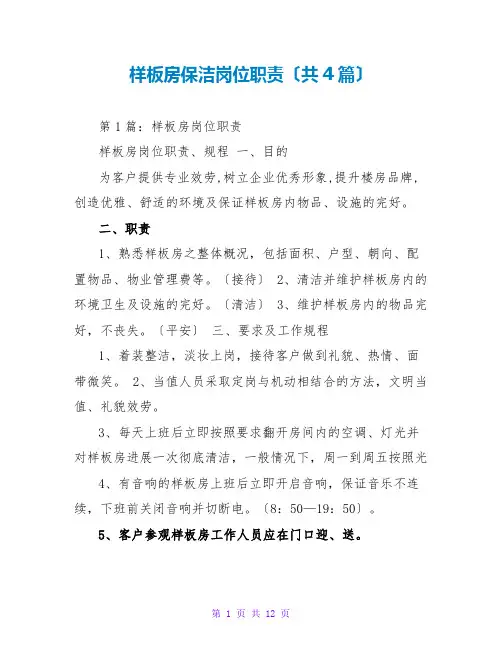 样板房保洁岗位职责〔共4篇〕

第1篇：样板房岗位职责

样板房岗位职责、规程 一、目的

为客户提供专业效劳,树立企业优秀形象,提升楼房品牌,创造优雅、舒适的环境及保证样板房内物品、设施的完好。

二、职责

1、熟悉样板房之整体概况，包括面积、户型、朝向、配置物品、物业管理费等。〔接待〕 2、清洁并维护样板房内的环境卫生及设施的完好。〔清洁〕 3、维护样板房内的物品完好，不丧失。〔平安〕 三、要求及工作规程

1、着装整洁，淡妆上岗，接待客户做到礼貌、热情、面带微笑。 2、当值人员采取定岗与机动相结合的方法，文明当值、礼貌效劳。

3、每天上班后立即按照要求翻开房间内的空调、灯光并对样板房进展一次彻底清洁，一般情况下，周一到周五按照光

4、有音响的样板房上班后立即开启音响，保证音乐不连续，下班前关闭音响并切断电。〔8：50—19：50〕。

5、客户参观样板房工作人员应在门口迎、送。

第 1 页 共 12 页